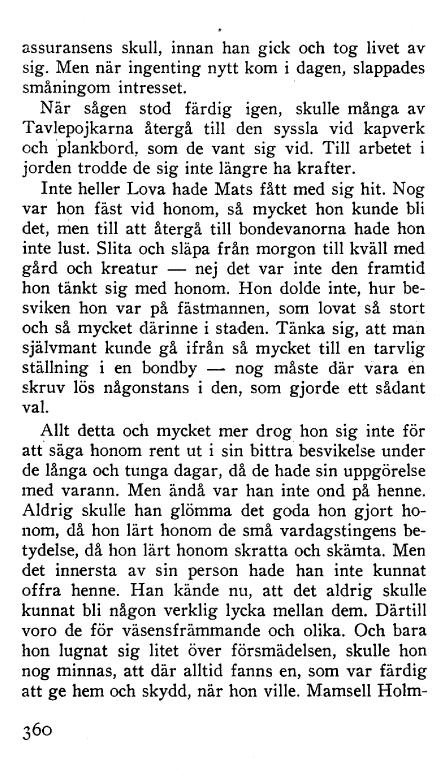 assuransens skull, innan han gick och tog livet av sig. Men när ingenting nytt kom i dagen, slappades småningom intresset.

När sågen stod färdig igen, skulle många av Tavlepojkarna återgå till den syssla vid kapverk och plankbord, som de vant sig vid. Till arbetet i jorden trodde de sig inte längre ha krafter.

Inte heller Lova hade Mats fått med sig hit. Nog var hon fäst vid honom, så mycket hon kunde bli det, men till att återgå till bondevanorna hade hon inte lust. Slita och släpa från morgon till kväll med gård och kreatur — nej det var inte den framtid hon tänkt sig med honom. Hon dolde inte, hur besviken hon var på fästmannen, som lovat så stort och så mycket därinne i staden. Tänka sig, att man självmant kunde gå ifrån så mycket till en tarvlig ställning i en bondby — nog måste där vara en skruv lös någonstans i den, som gjorde ett sådant val.

Allt detta och mycket mer drog hon sig inte för att säga honom rent ut i sin bittra besvikelse under de långa och tunga dagar, då de hade sin uppgörelse med varann. Men ändå var han inte ond på henne. Aldrig skulle han glömma det goda hon gjort honom, då hon lärt honom de små vardagstingens betydelse, då hon lärt honom skratta och skämta. Men det innersta av sin person hade han inte kunnat offra henne. Han kände nu, att det aldrig skulle kunnat bli någon verklig lycka mellan dem. Därtill voro de för väsensfrämmande och olika. Och bara hon lugnat sig litet över försmädelsen, skulle hon nog minnas, att där alltid fanns en, som var färdig att ge hem och skydd, när hon ville. Mamsell Holm-

360